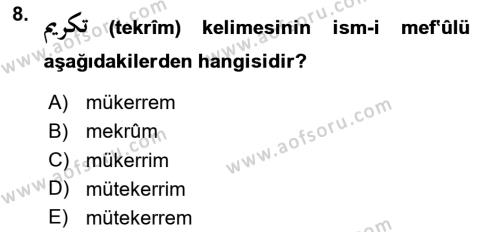 8. تكريم (tekrîm) kelimesinin ism-i mef'ûlü aşağıdakilerden hangisidir?

A) mükerrem
B) mekrûm
C) mükerrim
D) mütekerrim
E) mütekerrem

www.aofsoru.com